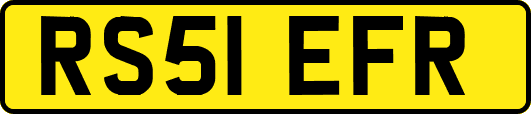 RS51 EFR